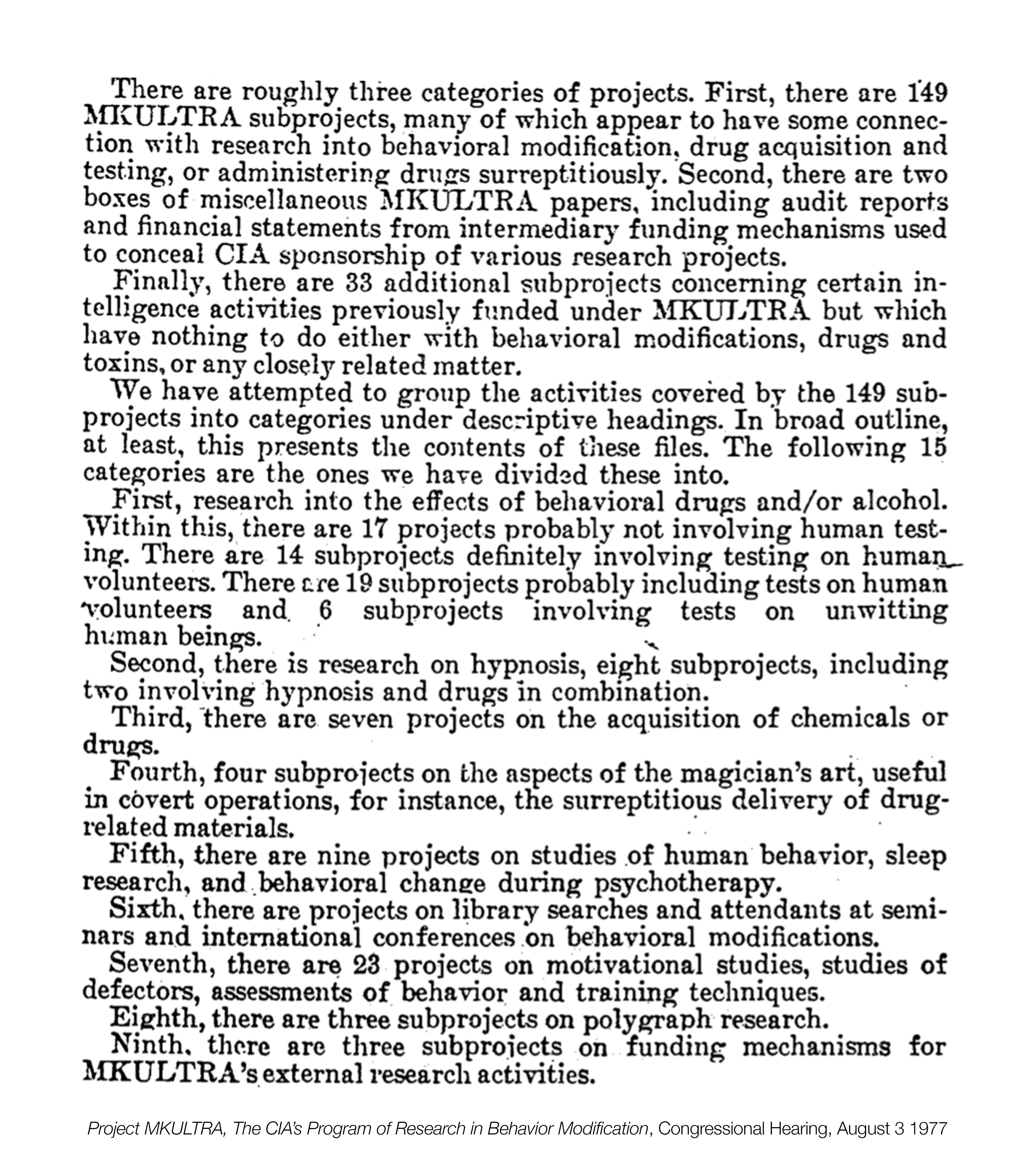 There are roughly three categories of projects. First, there are 149 MKULTRA subprojects, many of which appear to have some connection with research into behavioral modification, drug acquisition and testing, or administering drugs surreptitiously. Second, there are two boxes of miscellaneous MKULTRA papers, including audit reports and financial statements from intermediary funding mechanisms used to conceal CIA sponsorship of various research projects.

Finally, there are 33 additional subprojects concerning certain intelligence activities previously funded under MKULTRA but which have nothing to do either with behavioral modifications, drugs and toxins, or any closely related matter.

We have attempted to group the activities covered by the 149 subprojects into categories under descriptive headings. In broad outline, at least, this presents the contents of these files. The following 15 categories are the ones we have divided these into.

First, research into the effects of behavioral drugs and/or alcohol. Within this, there are 17 projects probably not involving human testing. There are 14 subprojects definitely involving testing on human volunteers. There are 19 subprojects probably including tests on human volunteers and 6 subprojects involving tests on unwitting human beings.

Second, there is research on hypnosis, eight subprojects, including two involving hypnosis and drugs in combination.

Third, there are seven projects on the acquisition of chemicals or drugs.

Fourth, four subprojects on the aspects of the magician's art, useful in covert operations, for instance, the surreptitious delivery of drug-related materials.

Fifth, there are nine projects on studies of human behavior, sleep research, and behavioral change during psychotherapy.

Sixth, there are projects on library searches and attendants at seminars and international conferences on behavioral modifications.

Seventh, there are 23 projects on motivational studies, studies of defectors, assessments of behavior and training techniques.

Eighth, there are three subprojects on polygraph research.

Ninth, there are three subprojects on funding mechanisms for MKULTRA's external research activities.

Project MKULTRA, The CIA's Program of Research in Behavior Modification, Congressional Hearing, August 3 1977